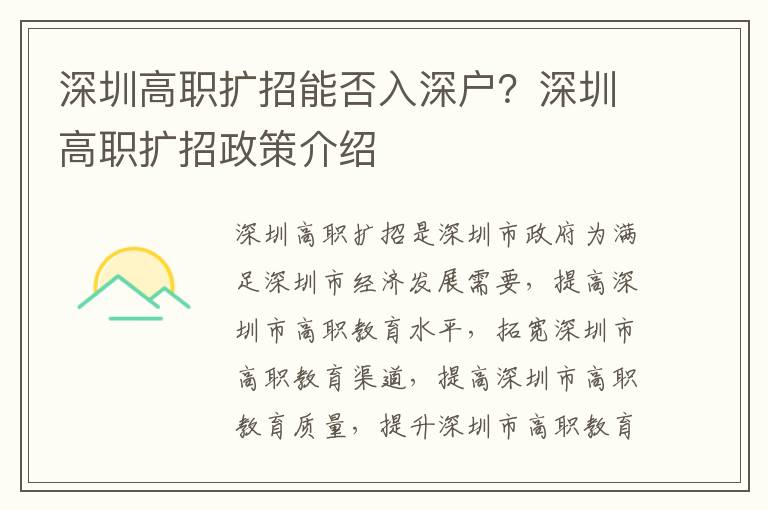 深圳高职扩招能否入深户？深圳高职扩招政策介绍

深圳高职扩招是深圳市政府为满足深圳市经济发展需要，提高深圳市高职教育水平，拓宽深圳市高职教育渠道，提高深圳市高职教育质量，提升深圳市高职教育